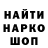 НАЙТИ
НАРКО
ШОП